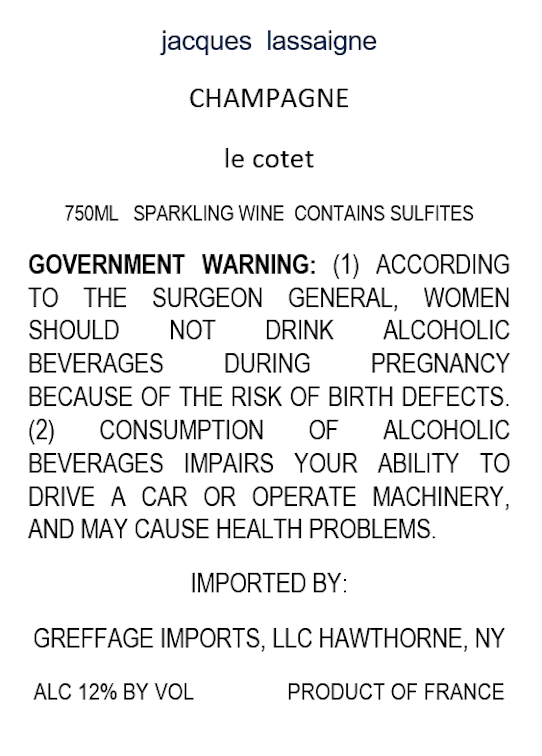 jacques lassaigne

CHAMPAGNE

le cotet

750ML SPARKLING WINE CONTAINS SULFITES

GOVERNMENT WARNING: (1) ACCORDING TO THE SURGEON GENERAL, WOMEN SHOULD NOT DRINK ALCOHOLIC BEVERAGES DURING PREGNANCY BECAUSE OF THE RISK OF BIRTH DEFECTS. (2) CONSUMPTION OF ALCOHOLIC BEVERAGES IMPAIRS YOUR ABILITY TO DRIVE A CAR OR OPERATE MACHINERY, AND MAY CAUSE HEALTH PROBLEMS.

IMPORTED BY:

GREFFAGE IMPORTS, LLC HAWTHORNE, NY

ALC 12% BY VOL PRODUCT OF FRANCE